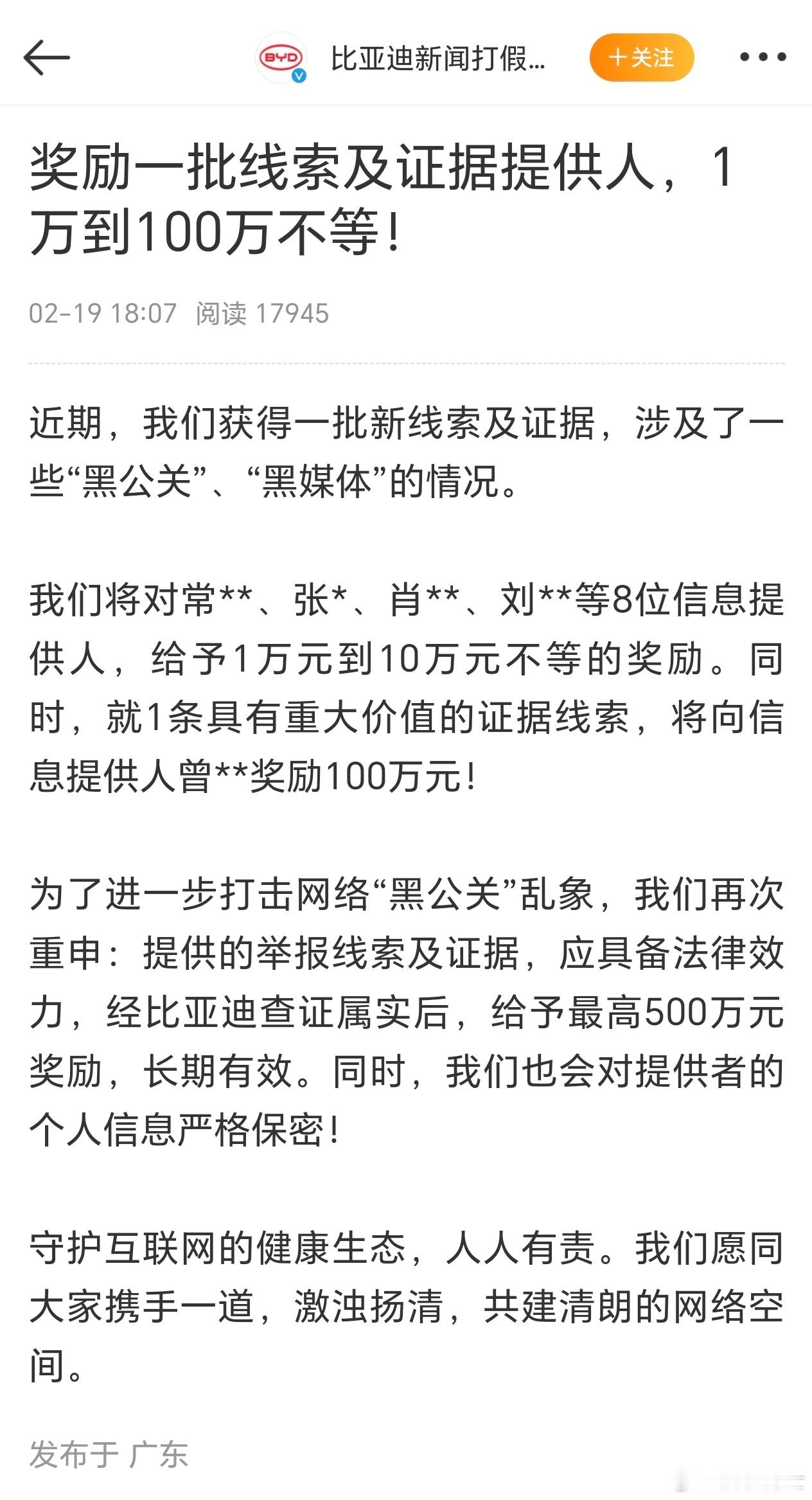 BYD

比亚迪新闻打假...

+关注

奖励一批线索及证据提供人，1万到100万不等！

02-19 18:07 阅读 17945

近期，我们获得一批新线索及证据，涉及了一些“黑公关”、“黑媒体”的情况。

我们将对常**、张*、肖**、刘**等8位信息提供人，给予1万元到10万元不等的奖励。同时，就1条具有重大价值的证据线索，将向信息提供人曾**奖励100万元！

为了进一步打击网络“黑公关”乱象，我们再次重申：提供的举报线索及证据，应具备法律效力，经比亚迪查证属实后，给予最高500万元奖励，长期有效。同时，我们也会对提供者的个人信息严格保密！

守护互联网的健康生态，人人有责。我们愿同大家携手一道，激浊扬清，共建清朗的网络空间。

发布于 广东